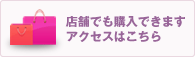 店舗でも購入できます
アクセスはこちら